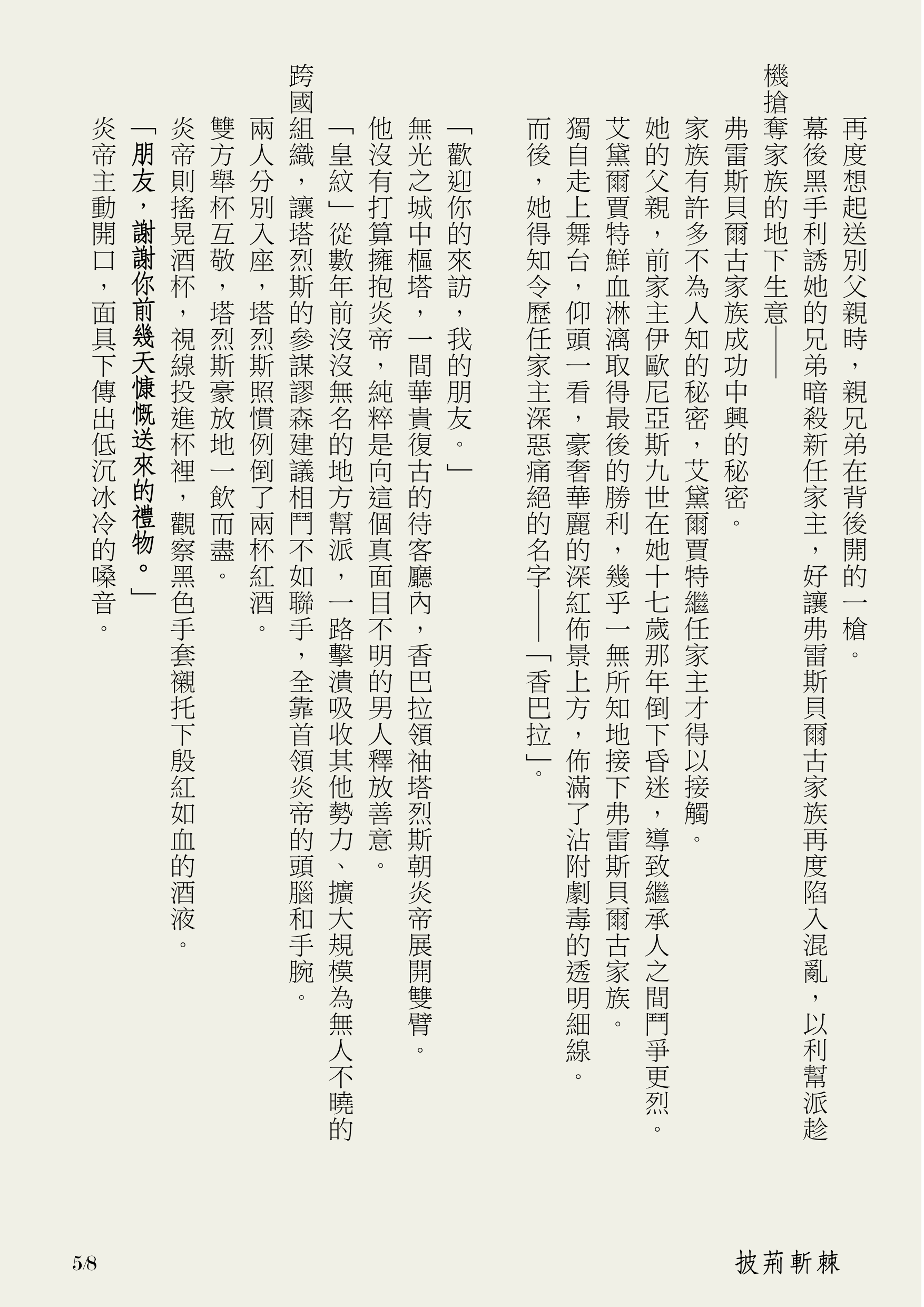 再度想起送別父親時，親兄弟在背後開的一槍。

幕後黑手利誘她的兄弟暗殺新任家主，好讓弗雷斯貝爾古家族再度陷入混亂，以利幫派趁機搶奪家族的地下生意——

弗雷斯貝爾古家族成功中興的秘密。

家族有許多不為人知的秘密，艾黛爾賈特繼任家主才得以接觸。

她的父親，前家主伊歐尼亞斯九世在她十七歲那年倒下昏迷，導致繼承人之間鬥爭更烈。

艾黛爾賈特鮮血淋漓取得最後的勝利，幾乎一無所知地接下弗雷斯貝爾古家族。

獨自走上舞台，仰頭一看，豪奢華麗的深紅佈景上方，佈滿了沾附劇毒的透明細線。

而後，她得知令歷任家主深惡痛絕的名字——「香巴拉」。

「歡迎你的來訪，我的朋友。」

無光之城中樞塔，一間華貴復古的待客廳內，香巴拉領袖塔烈斯朝炎帝展開雙臂。

他沒有打算擁抱炎帝，純粹是向這個真面目不明的男人釋放善意。

「皇紋」從數年前沒沒無名的地方幫派，一路擊潰吸收其他勢力、擴大規模為無人不曉的跨國組織，讓塔烈斯的參謀謬森建議相鬥不如聯手，全靠首領炎帝的頭腦和手腕。

兩人分別入座，塔烈斯照慣例倒了兩杯紅酒。

雙方舉杯互敬，塔烈斯豪放地一飲而盡。

炎帝則搖晃酒杯，視線投進杯裡，觀察黑色手套襯托下殷紅如血的酒液。

「朋友，謝謝你前幾天慷慨送來的禮物。」

炎帝主動開口，面具下傳出低沉冰冷的嗓音。

5/8

披荊斬棘